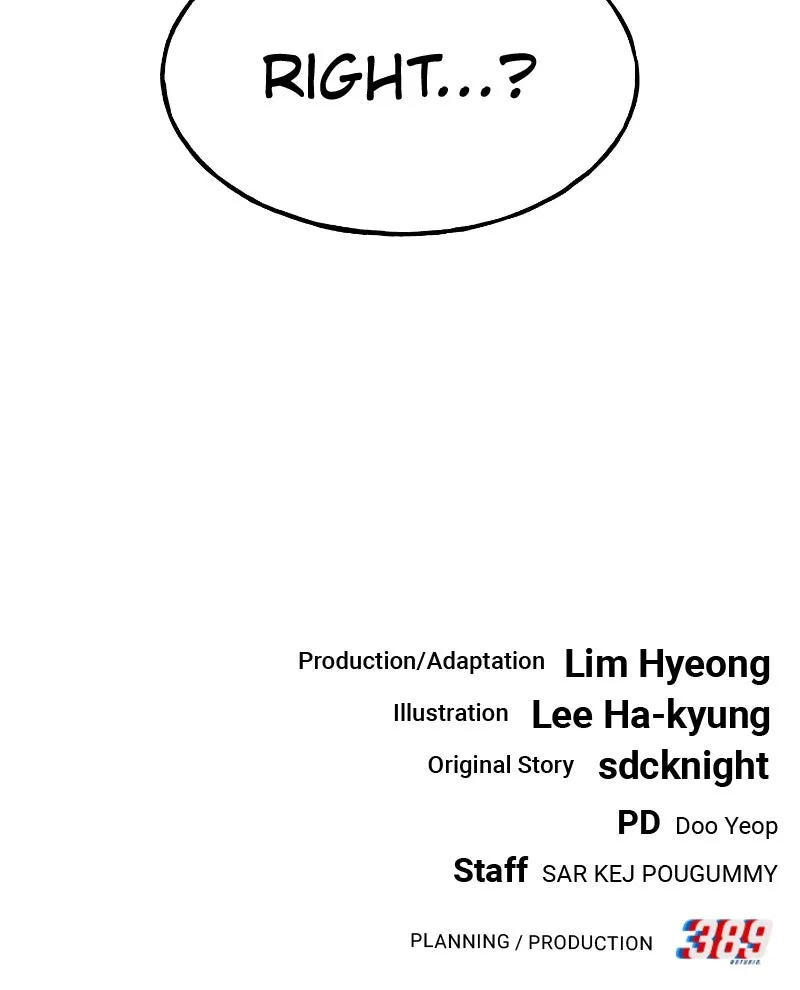 RIGHT...?

Production/Adaptation Lim Hyeong
Illustration Lee Ha-kyung
Original Story sdcknight
PD Doo Yeop
Staff SAR KEJ POUGUMMY

PLANNING / PRODUCTION 389